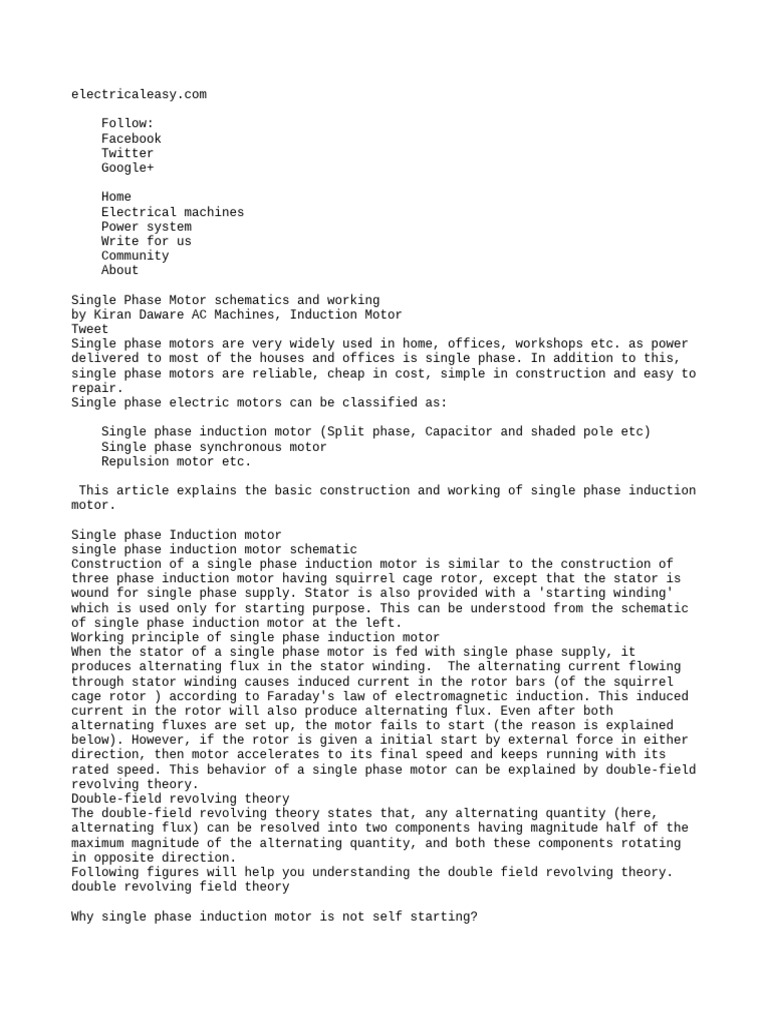 electricaleasy.com

Follow:
Facebook
Twitter
Google+

Home
Electrical machines
Power system
Write for us
Community
About

Single Phase Motor schematics and working
by Kiran Daware AC Machines, Induction Motor
Tweet
Single phase motors are very widely used in home, offices, workshops etc. as power delivered to most of the houses and offices is single phase. In addition to this, single phase motors are reliable, cheap in cost, simple in construction and easy to repair.
Single phase electric motors can be classified as:

Single phase induction motor (Split phase, Capacitor and shaded pole etc)
Single phase synchronous motor
Repulsion motor etc.

This article explains the basic construction and working of single phase induction motor.

Single phase Induction motor
single phase induction motor schematic
Construction of a single phase induction motor is similar to the construction of three phase induction motor having squirrel cage rotor, except that the stator is wound for single phase supply. Stator is also provided with a 'starting winding' which is used only for starting purpose. This can be understood from the schematic of single phase induction motor at the left.
Working principle of single phase induction motor
When the stator of a single phase motor is fed with single phase supply, it produces alternating flux in the stator winding. The alternating current flowing through stator winding causes induced current in the rotor bars (of the squirrel cage rotor ) according to Faraday's law of electromagnetic induction. This induced current in the rotor will also produce alternating flux. Even after both alternating fluxes are set up, the motor fails to start (the reason is explained below). However, if the rotor is given a initial start by external force in either direction, then motor accelerates to its final speed and keeps running with its rated speed. This behavior of a single phase motor can be explained by double-field revolving theory.
Double-field revolving theory
The double-field revolving theory states that, any alternating quantity (here, alternating flux) can be resolved into two components having magnitude half of the maximum magnitude of the alternating quantity, and both these components rotating in opposite direction.
Following figures will help you understanding the double field revolving theory.
double revolving field theory

Why single phase induction motor is not self starting?